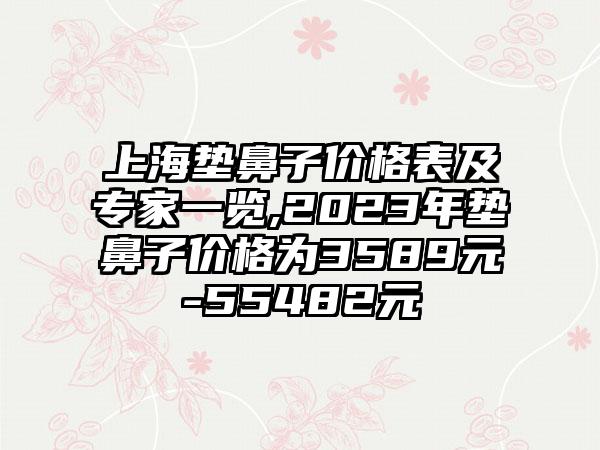 上海垫鼻子价格表及专家一览,2023年垫鼻子价格为3589元-55482元